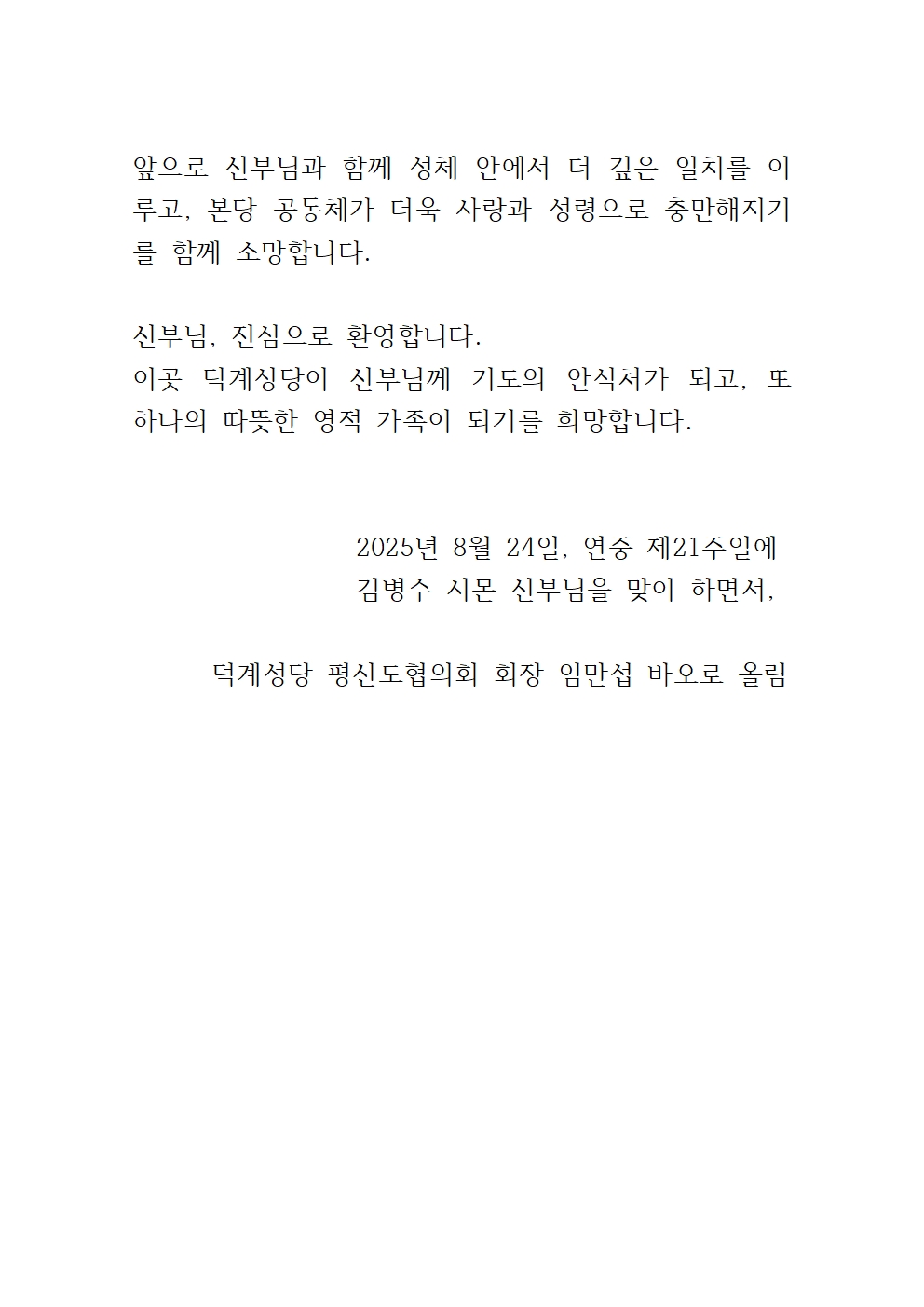 앞으로 신부님과 함께 성체 안에서 더 깊은 일치를 이루고, 본당 공동체가 더욱 사랑과 성령으로 충만해지기를 함께 소망합니다.

신부님, 진심으로 환영합니다.
이곳 덕계성당이 신부님께 기도의 안식처가 되고, 또 하나의 따뜻한 영적 가족이 되기를 희망합니다.

2025년 8월 24일, 연중 제21주일에
김병수 시몬 신부님을 맞이 하면서,

덕계성당 평신도협의회 회장 임만섭 바오로 올림